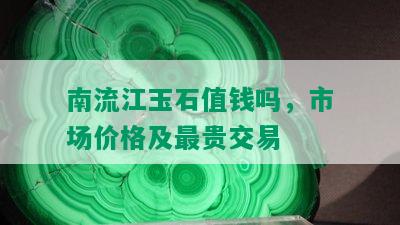 南流江玉石值钱吗，市场价格及最贵交易